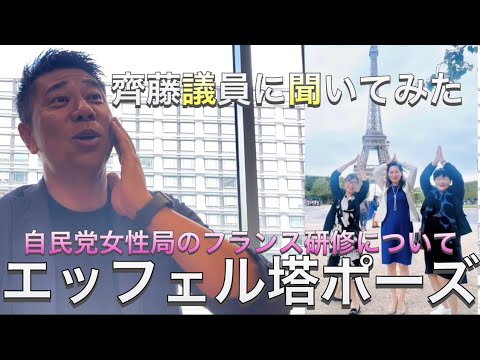 齊藤議員に聞いてみた

自民党女性局のフランス研修について

エッフェル塔ポーズ